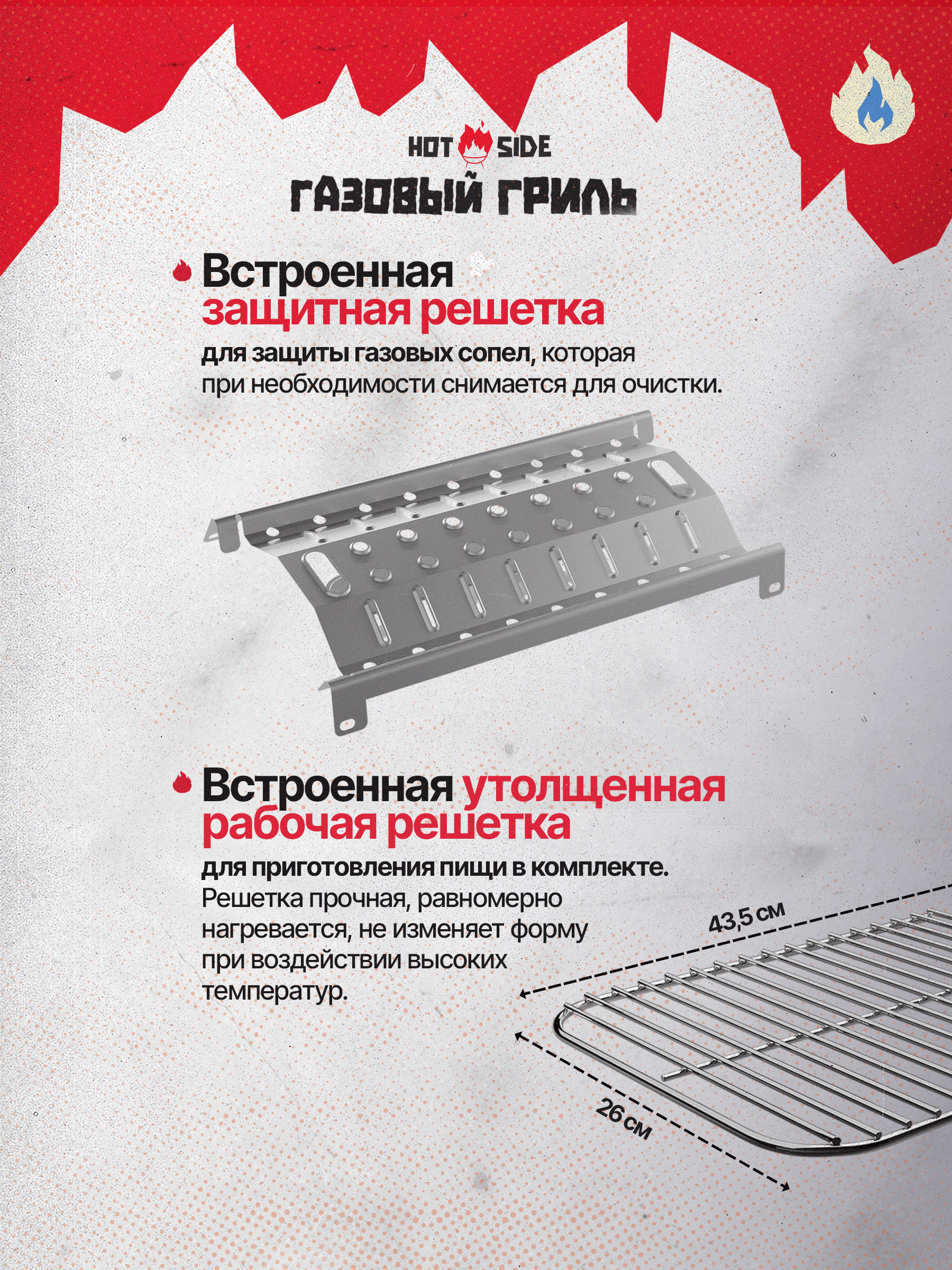 HOT SIDE
ГАЗОВЫЙ ГРИЛЬ

Встроенная защитная решетка

для защиты газовых сопел, которая при необходимости снимается для очистки.

Встроенная утолщенная рабочая решетка

для приготовления пищи в комплекте. Решетка прочная, равномерно нагревается, не изменяет форму при воздействии высоких температур.

43,5 см

26 см